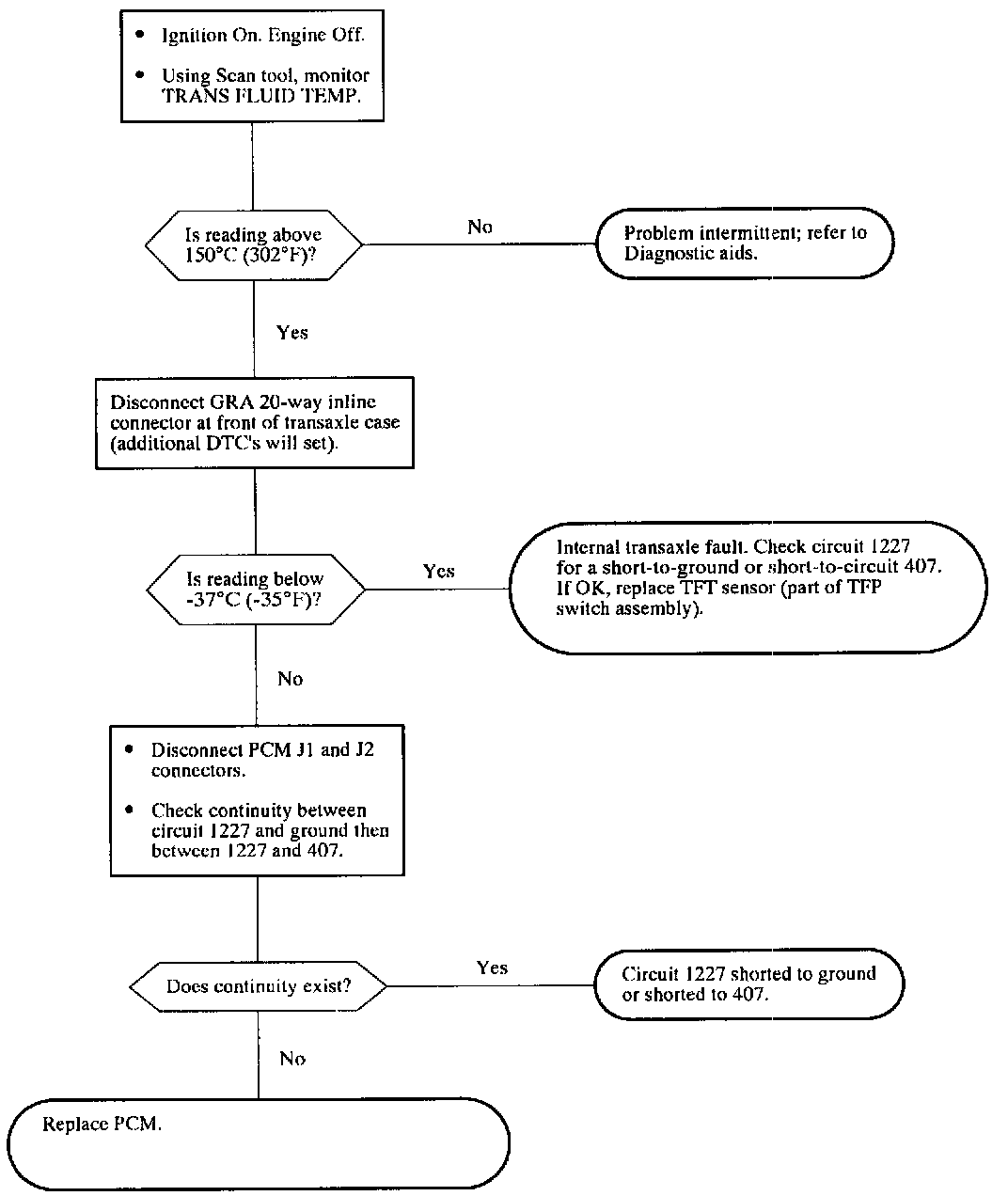 • Ignition On. Engine Off.

• Using Scan tool, monitor TRANS FLUID TEMP.

Is reading above 150°C (302°F)?

No

Problem intermittent; refer to Diagnostic aids.

Yes

Disconnect GRA 20-way inline connector at front of transaxle case (additional DTC's will set).

Is reading below -37°C (-35°F)?

Yes

Internal transaxle fault. Check circuit 1227 for a short-to-ground or short-to-circuit 407. If OK, replace TFT sensor (part of TFP switch assembly).

No

• Disconnect PCM J1 and J2 connectors.

• Check continuity between circuit 1227 and ground then between 1227 and 407.

Does continuity exist?

Yes

Circuit 1227 shorted to ground or shorted to 407.

No

Replace PCM.